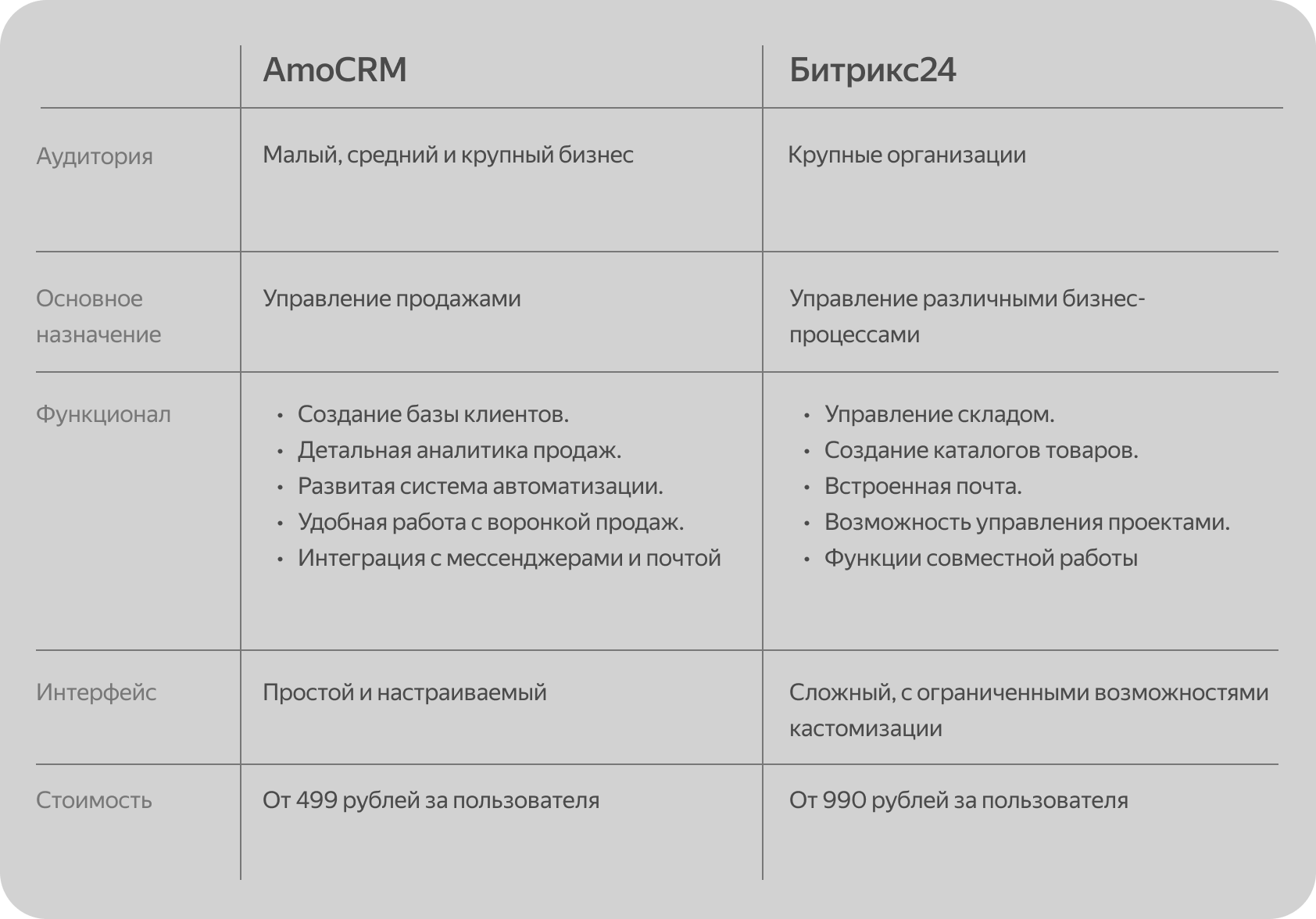 | | AmoCRM | Битрикс24 |
|---|---|---|
| Аудитория | Малый, средний и крупный бизнес | Крупные организации |
| Основное назначение | Управление продажами | Управление различными бизнес-процессами |
| Функционал | • Создание базы клиентов. • Детальная аналитика продаж. • Развитая система автоматизации. • Удобная работа с воронкой продаж. • Интеграция с мессенджерами и почтой | • Управление складом. • Создание каталогов товаров. • Встроенная почта. • Возможность управления проектами. • Функции совместной работы |
| Интерфейс | Простой и настраиваемый | Сложный, с ограниченными возможностями кастомизации |
| Стоимость | От 499 рублей за пользователя | От 990 рублей за пользователя |